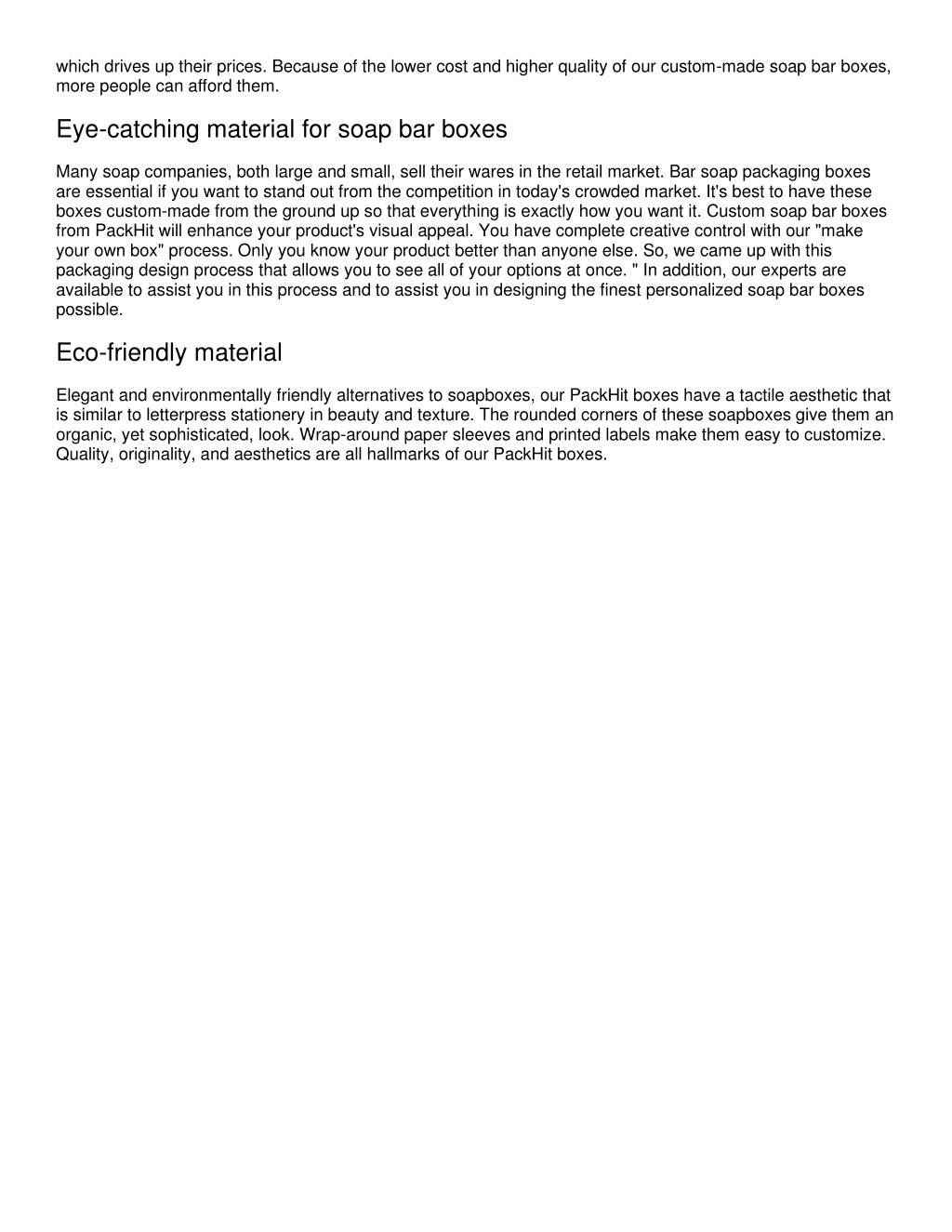 which drives up their prices. Because of the lower cost and higher quality of our custom-made soap bar boxes, more people can afford them.

Eye-catching material for soap bar boxes

Many soap companies, both large and small, sell their wares in the retail market. Bar soap packaging boxes are essential if you want to stand out from the competition in today's crowded market. It's best to have these boxes custom-made from the ground up so that everything is exactly how you want it. Custom soap bar boxes from PackHit will enhance your product's visual appeal. You have complete creative control with our "make your own box" process. Only you know your product better than anyone else. So, we came up with this packaging design process that allows you to see all of your options at once. " In addition, our experts are available to assist you in this process and to assist you in designing the finest personalized soap bar boxes possible.

Eco-friendly material

Elegant and environmentally friendly alternatives to soapboxes, our PackHit boxes have a tactile aesthetic that is similar to letterpress stationery in beauty and texture. The rounded corners of these soapboxes give them an organic, yet sophisticated, look. Wrap-around paper sleeves and printed labels make them easy to customize. Quality, originality, and aesthetics are all hallmarks of our PackHit boxes.